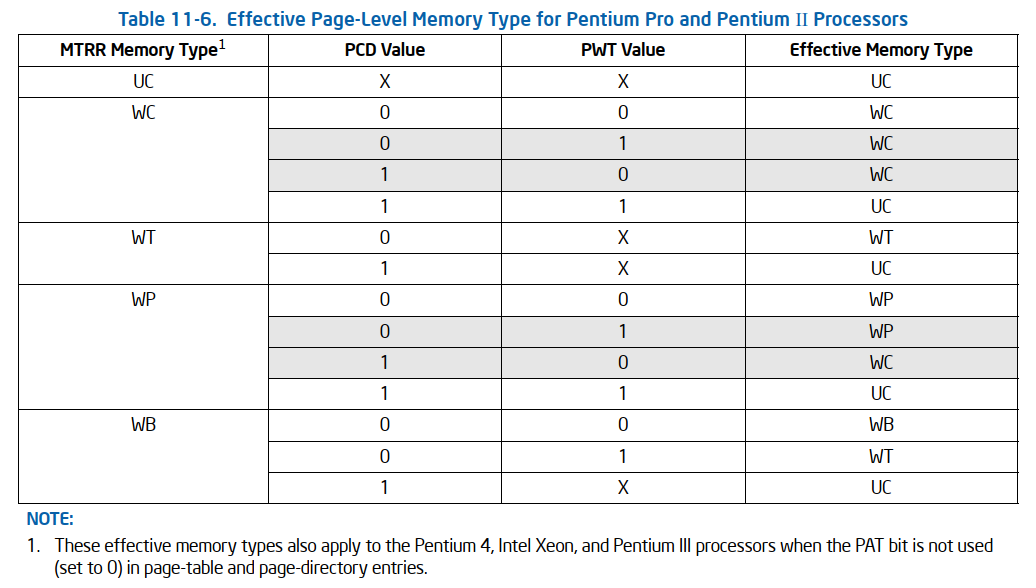 Table 11-6. Effective Page-Level Memory Type for Pentium Pro and Pentium II Processors

| MTRR Memory Type$^1$ | PCD Value | PWT Value | Effective Memory Type |
|---|---|---|---|
| UC | X | X | UC |
| WC | 0 | 0 | WC |
| | 0 | 1 | WC |
| | 1 | 0 | WC |
| | 1 | 1 | UC |
| WT | 0 | X | WT |
| | 1 | X | UC |
| WP | 0 | 0 | WP |
| | 0 | 1 | WP |
| | 1 | 0 | WC |
| | 1 | 1 | UC |
| WB | 0 | 0 | WB |
| | 0 | 1 | WT |
| | 1 | X | UC |

NOTE:
1. These effective memory types also apply to the Pentium 4, Intel Xeon, and Pentium III processors when the PAT bit is not used (set to 0) in page-table and page-directory entries.